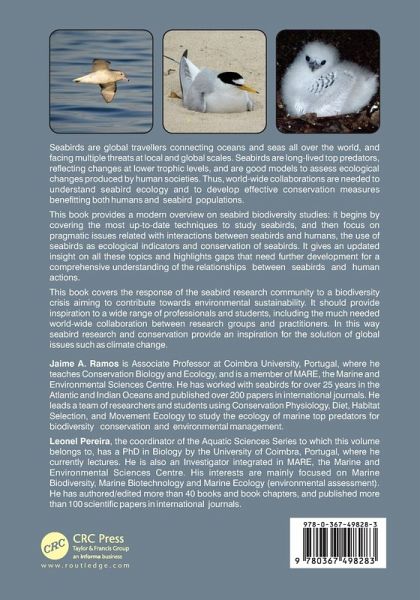 Seabirds are global travellers connecting oceans and seas all over the world, and facing multiple threats at local and global scales. Seabirds are long-lived top predators, reflecting changes at lower trophic levels, and are good models to assess ecological changes produced by human societies. Thus, world-wide collaborations are needed to understand seabird ecology and to develop effective conservation measures benefitting both humans and seabird populations.

This book provides a modern overview on seabird biodiversity studies: it begins by covering the most up-to-date techniques to study seabirds, and then focus on pragmatic issues related with interactions between seabirds and humans, the use of seabirds as ecological indicators and conservation of seabirds. It gives an updated insight on all these topics and highlights gaps that need further development for a comprehensive understanding of the relationships between seabirds and human actions.

This book covers the response of the seabird research community to a biodiversity crisis aiming to contribute towards environmental sustainability. It should provide inspiration to a wide range of professionals and students, including the much needed world-wide collaboration between research groups and practitioners. In this way seabird research and conservation provide an inspiration for the solution of global issues such as climate change.

Jaime A. Ramos is Associate Professor at Coimbra University, Portugal, where he teaches Conservation Biology and Ecology, and is a member of MARE, the Marine and Environmental Sciences Centre. He has worked with seabirds for over 25 years in the Atlantic and Indian Oceans and published over 200 papers in international journals. He leads a team of researchers and students using Conservation Physiology, Diet, Habitat Selection, and Movement Ecology to study the ecology of marine top predators for biodiversity conservation and environmental management.

Leonel Pereira, the coordinator of the Aquatic Sciences Series to which this volume belongs to, has a PhD in Biology by the University of Coimbra, Portugal, where he currently lectures. He is also an Investigator integrated in MARE, the Marine and Environmental Sciences Centre. His interests are mainly focused on Marine Biodiversity, Marine Biotechnology and Marine Ecology (environmental assessment). He has authored/edited more than 40 books and book chapters, and published more than 100 scientific papers in international journals.

CRC
CRC Press
Taylor & Francis Group
an informa business
www.routledge.com

978-0-367-49828-3
9 780367 498283